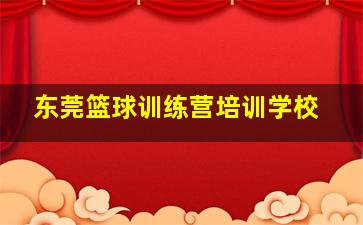 东莞篮球训练营培训学校